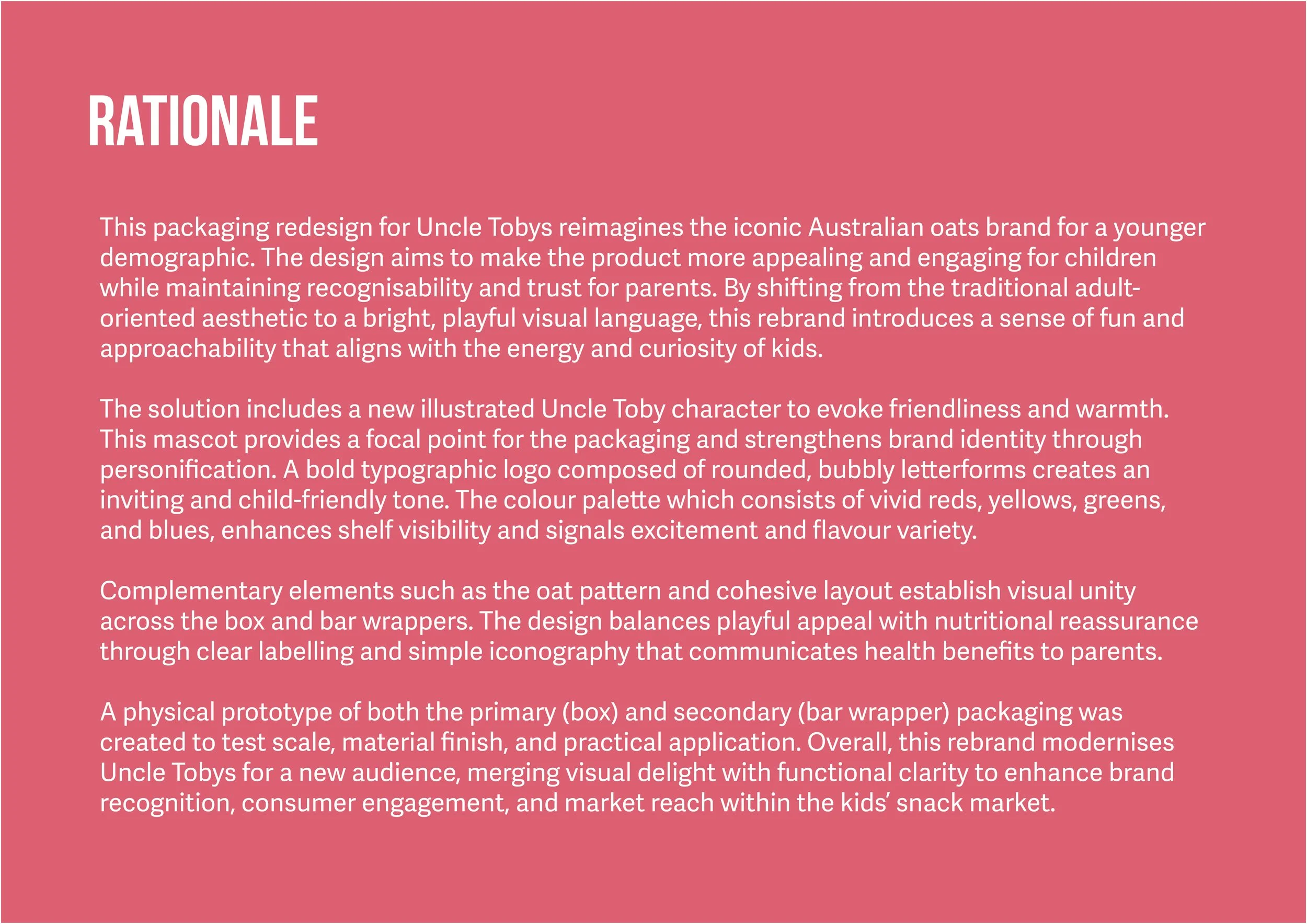 RATIONALE

This packaging redesign for Uncle Tobys reimagines the iconic Australian oats brand for a younger demographic. The design aims to make the product more appealing and engaging for children while maintaining recognisability and trust for parents. By shifting from the traditional adult-oriented aesthetic to a bright, playful visual language, this rebrand introduces a sense of fun and approachability that aligns with the energy and curiosity of kids.

The solution includes a new illustrated Uncle Toby character to evoke friendliness and warmth. This mascot provides a focal point for the packaging and strengthens brand identity through personification. A bold typographic logo composed of rounded, bubbly letterforms creates an inviting and child-friendly tone. The colour palette which consists of vivid reds, yellows, greens, and blues, enhances shelf visibility and signals excitement and flavour variety.

Complementary elements such as the oat pattern and cohesive layout establish visual unity across the box and bar wrappers. The design balances playful appeal with nutritional reassurance through clear labelling and simple iconography that communicates health benefits to parents.

A physical prototype of both the primary (box) and secondary (bar wrapper) packaging was created to test scale, material finish, and practical application. Overall, this rebrand modernises Uncle Tobys for a new audience, merging visual delight with functional clarity to enhance brand recognition, consumer engagement, and market reach within the kids' snack market.